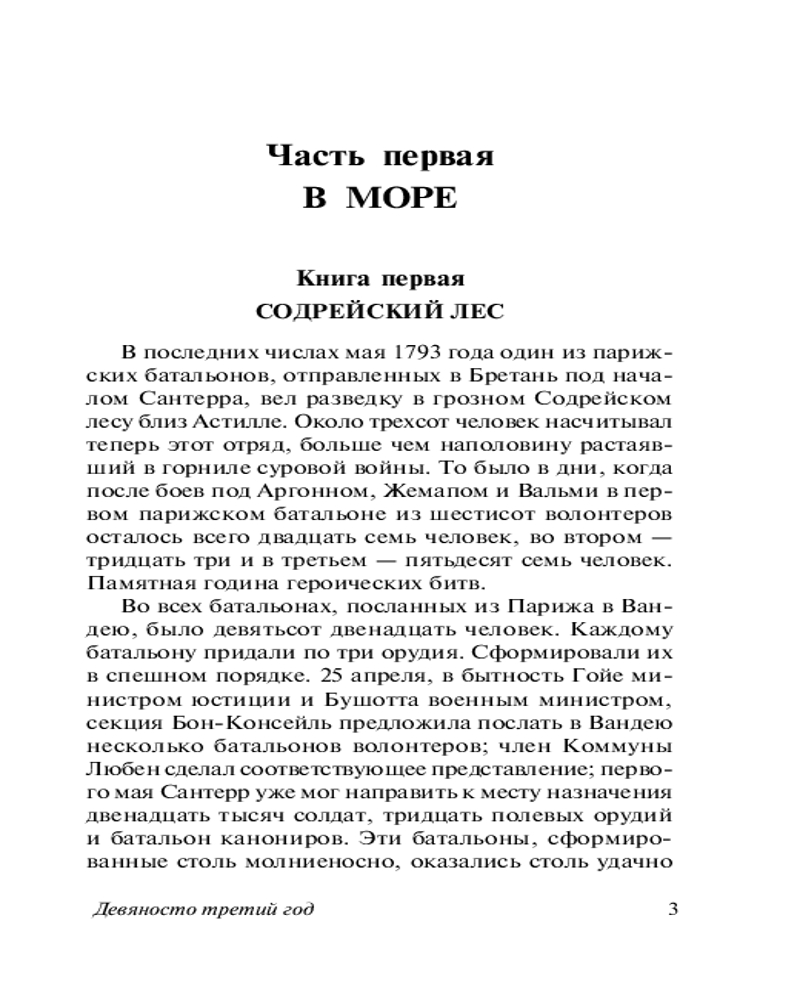 Часть первая
В МОРЕ

Книга первая
СОДРЕЙСКИЙ ЛЕС

В последних числах мая 1793 года один из парижских батальонов, отправленных в Бретань под началом Сантерра, вел разведку в грозном Содрейском лесу близ Астилле. Около трехсот человек насчитывал теперь этот отряд, больше чем наполовину растаявший в горниле суровой войны. То было в дни, когда после боев под Аргонном, Жемапом и Вальми в первом парижском батальоне из шестисот волонтеров осталось всего двадцать семь человек, во втором — тридцать три и в третьем — пятьдесят семь человек. Памятная година героических битв.

Во всех батальонах, посланных из Парижа в Вандею, было девятьсот двенадцать человек. Каждому батальону придали по три орудия. Сформировали их в спешном порядке. 25 апреля, в бытность Гойе министром юстиции и Бушотта военным министром, секция Бон-Консейль предложила послать в Вандею несколько батальонов волонтеров; член Коммуны Любен сделал соответствующее представление; первого мая Сантерр уже мог направить к месту назначения двенадцать тысяч солдат, тридцать полевых орудий и батальон канониров. Эти батальоны, сформированные столь молниеносно, оказались столь удачно

Девяносто третий год 3